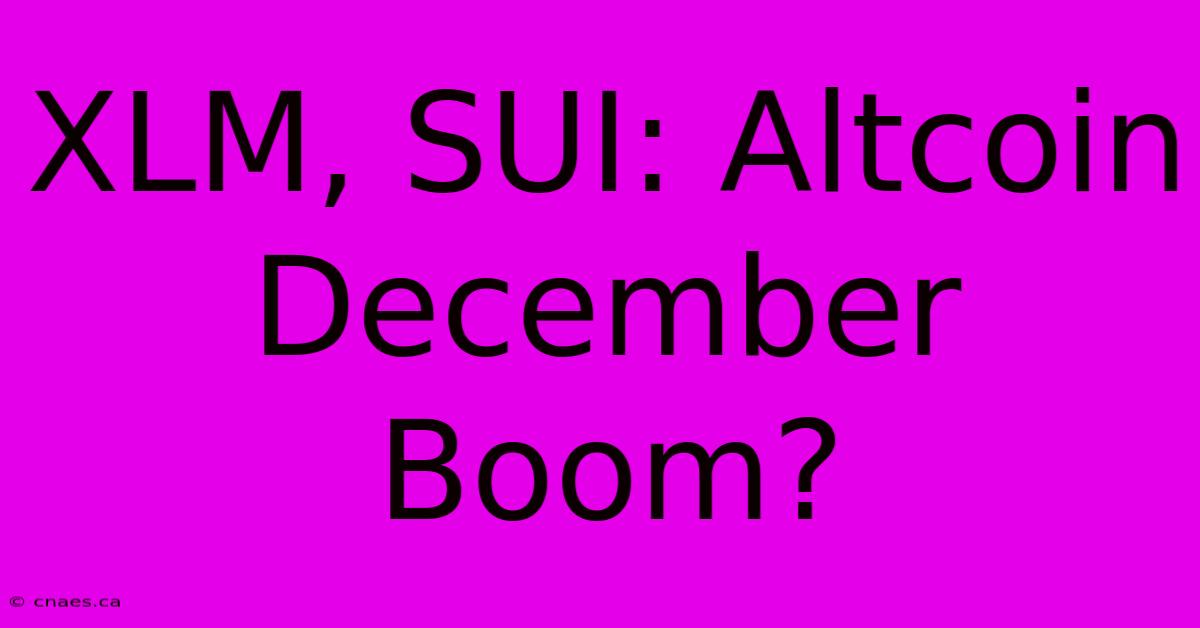 XLM, SUI: Altcoin December Boom?

© cnaes.ca